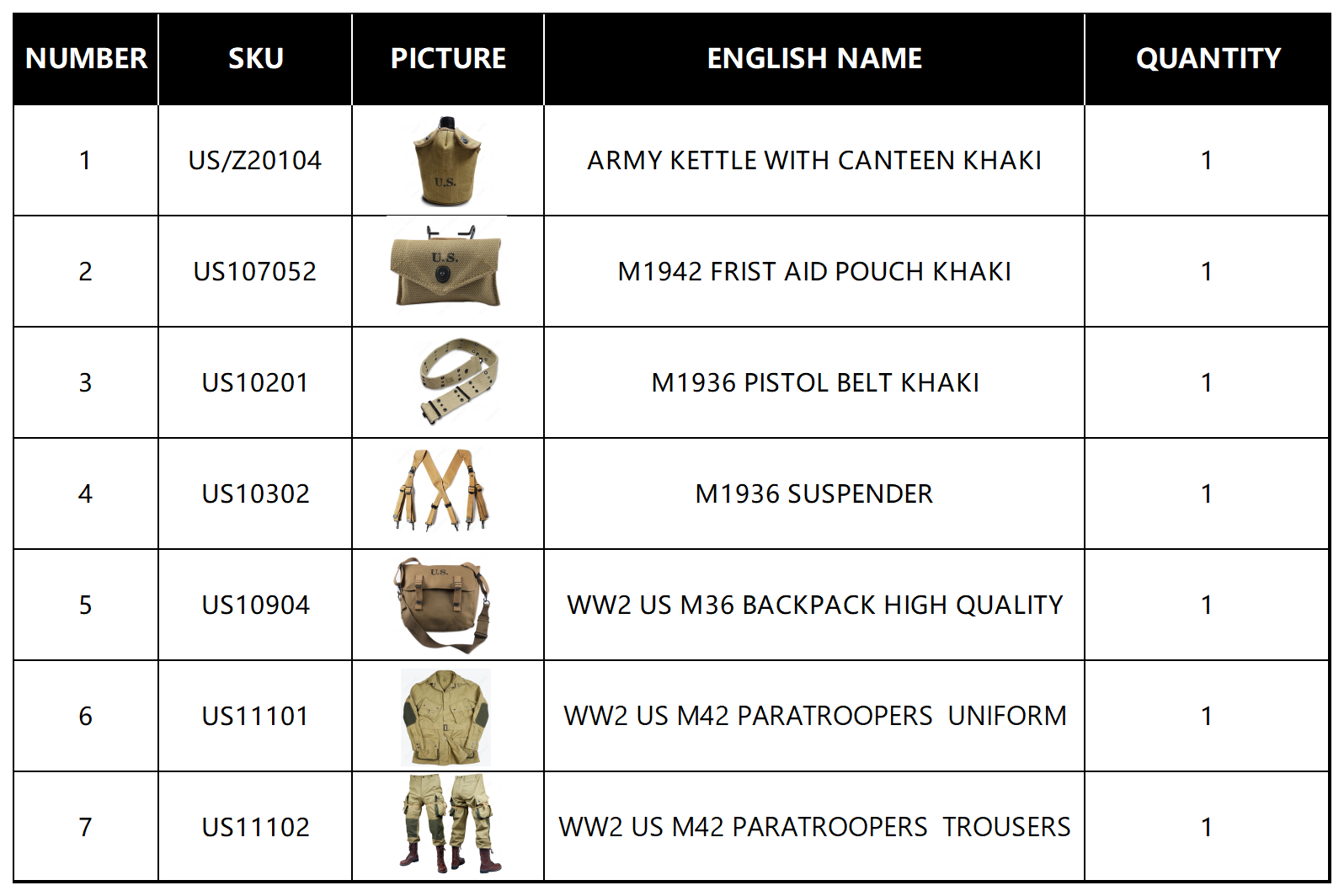 | NUMBER | SKU | PICTURE | ENGLISH NAME | QUANTITY |
|---|---|---|---|---|
| 1 | US/Z20104 | U.S. | ARMY KETTLE WITH CANTEEN KHAKI | 1 |
| 2 | US107052 | U.S. | M1942 FRIST AID POUCH KHAKI | 1 |
| 3 | US10201 | | M1936 PISTOL BELT KHAKI | 1 |
| 4 | US10302 | | M1936 SUSPENDER | 1 |
| 5 | US10904 | U.S. | WW2 US M36 BACKPACK HIGH QUALITY | 1 |
| 6 | US11101 | | WW2 US M42 PARATROOPERS UNIFORM | 1 |
| 7 | US11102 | | WW2 US M42 PARATROOPERS TROUSERS | 1 |